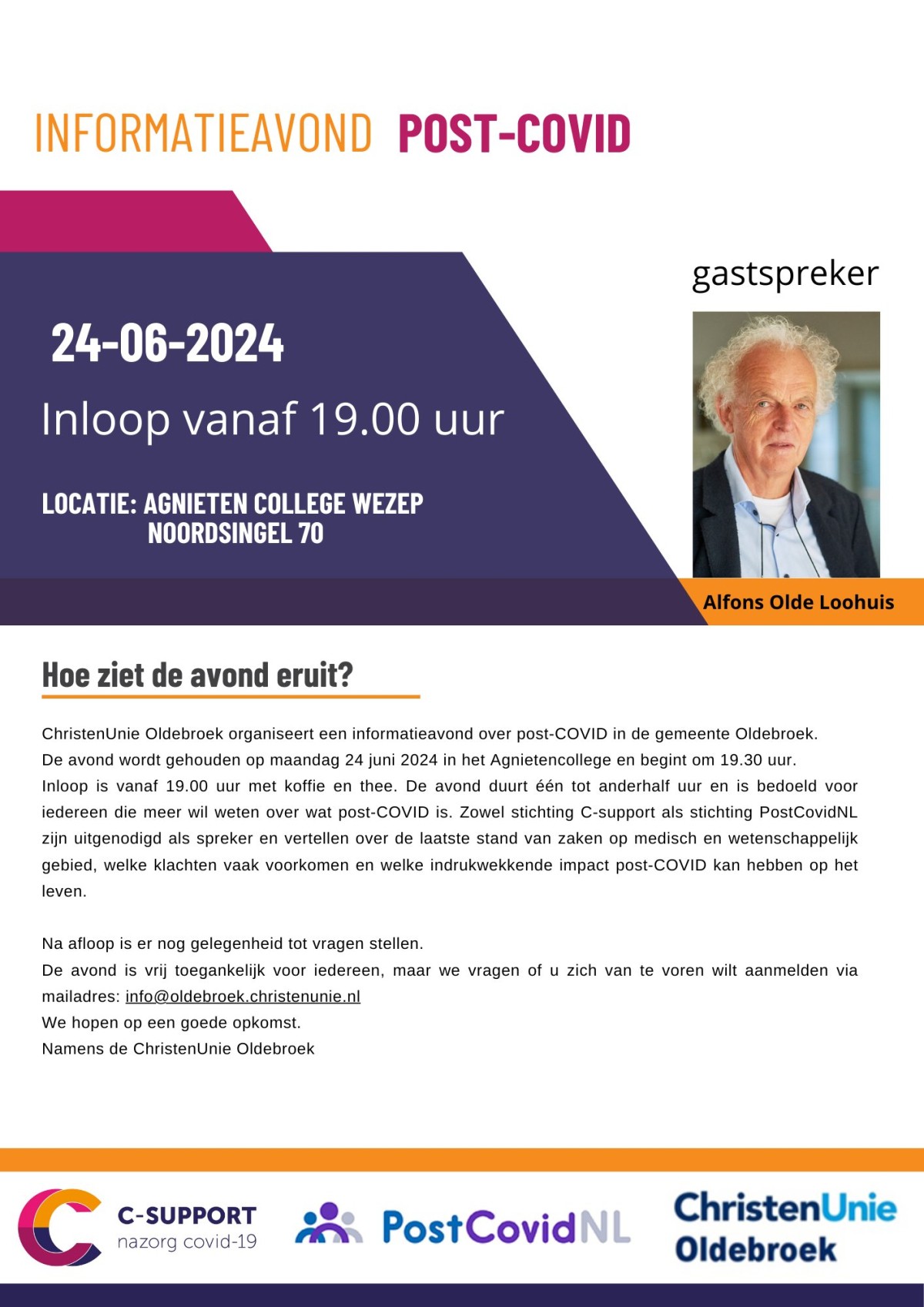 INFORMATIEAVOND POST-COVID

24-06-2024

Inloop vanaf 19.00 uur

LOCATIE: AGNIETEN COLLEGE WEZEP
NOORDSINGEL 70

gastspreker

Alfons Olde Loohuis

Hoe ziet de avond eruit?

ChristenUnie Oldebroek organiseert een informatieavond over post-COVID in de gemeente Oldebroek.
De avond wordt gehouden op maandag 24 juni 2024 in het Agnietencollege en begint om 19.30 uur.
Inloop is vanaf 19.00 uur met koffie en thee. De avond duurt één tot anderhalf uur en is bedoeld voor iedereen die meer wil weten over wat post-COVID is. Zowel stichting C-support als stichting PostCovidNL zijn uitgenodigd als spreker en vertellen over de laatste stand van zaken op medisch en wetenschappelijk gebied, welke klachten vaak voorkomen en welke indrukwekkende impact post-COVID kan hebben op het leven.

Na afloop is er nog gelegenheid tot vragen stellen.
De avond is vrij toegankelijk voor iedereen, maar we vragen of u zich van te voren wilt aanmelden via mailadres: info@oldebroek.christenunie.nl
We hopen op een goede opkomst.
Namens de ChristenUnie Oldebroek

C-SUPPORT
nazorg covid-19

PostCovidNL

ChristenUnie
Oldebroek